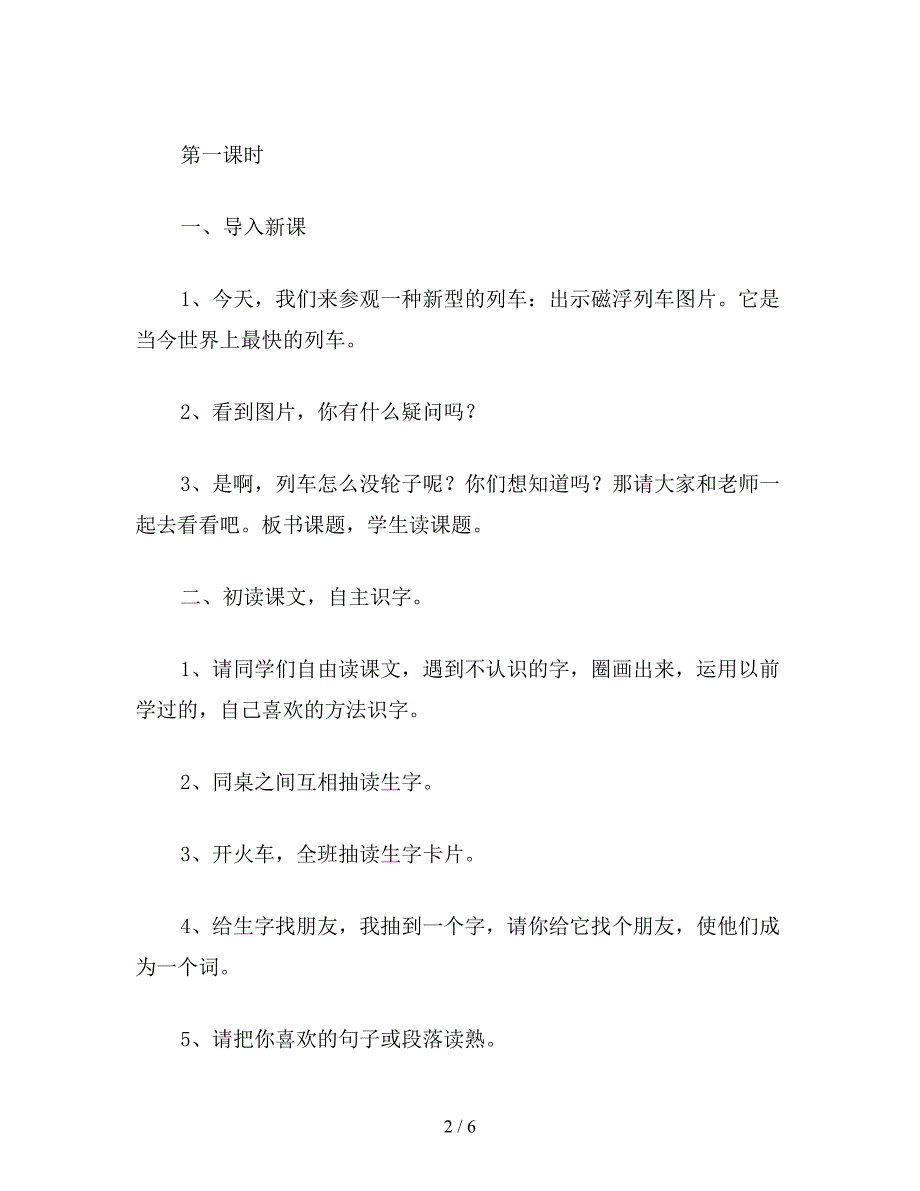 第一课时

一、导入新课

1、今天，我们来参观一种新型的列车：出示磁浮列车图片。它是当今世界上最快的列车。

2、看到图片，你有什么疑问吗？

3、是啊，列车怎么没轮子呢？你们想知道吗？那请大家和老师一起去看看吧。板书课题，学生读课题。

二、初读课文，自主识字。

1、请同学们自由读课文，遇到不认识的字，圈画出来，运用以前学过的，自己喜欢的方法识字。

2、同桌之间互相抽读生字。

3、开火车，全班抽读生字卡片。

4、给生字找朋友，我抽到一个字，请你给它找个朋友，使他们成为一个词。

5、请把你喜欢的句子或段落读熟。

2 / 6